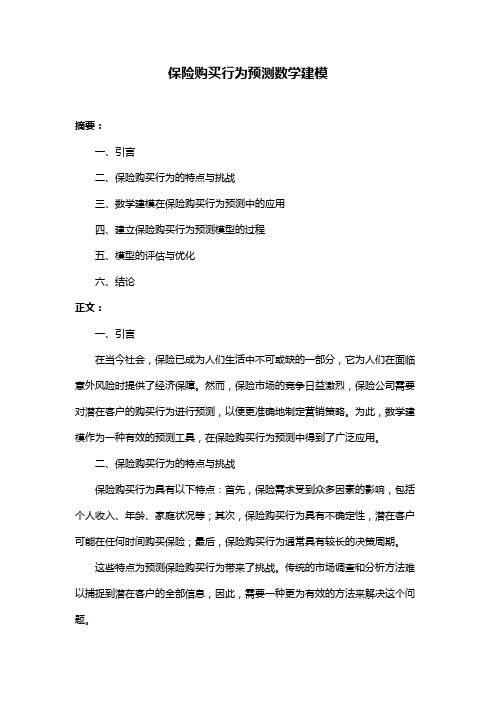 保险购买行为预测数学建模

摘要：

一、引言

二、保险购买行为的特点与挑战

三、数学建模在保险购买行为预测中的应用

四、建立保险购买行为预测模型的过程

五、模型的评估与优化

六、结论

正文：

一、引言

在当今社会，保险已成为人们生活中不可或缺的一部分，它为人们在面临意外风险时提供了经济保障。然而，保险市场的竞争日益激烈，保险公司需要对潜在客户的购买行为进行预测，以便更准确地制定营销策略。为此，数学建模作为一种有效的预测工具，在保险购买行为预测中得到了广泛应用。

二、保险购买行为的特点与挑战

保险购买行为具有以下特点：首先，保险需求受到众多因素的影响，包括个人收入、年龄、家庭状况等；其次，保险购买行为具有不确定性，潜在客户可能在任何时间购买保险；最后，保险购买行为通常具有较长的决策周期。

这些特点为预测保险购买行为带来了挑战。传统的市场调查和分析方法难以捕捉到潜在客户的全部信息，因此，需要一种更为有效的方法来解决这个问题。